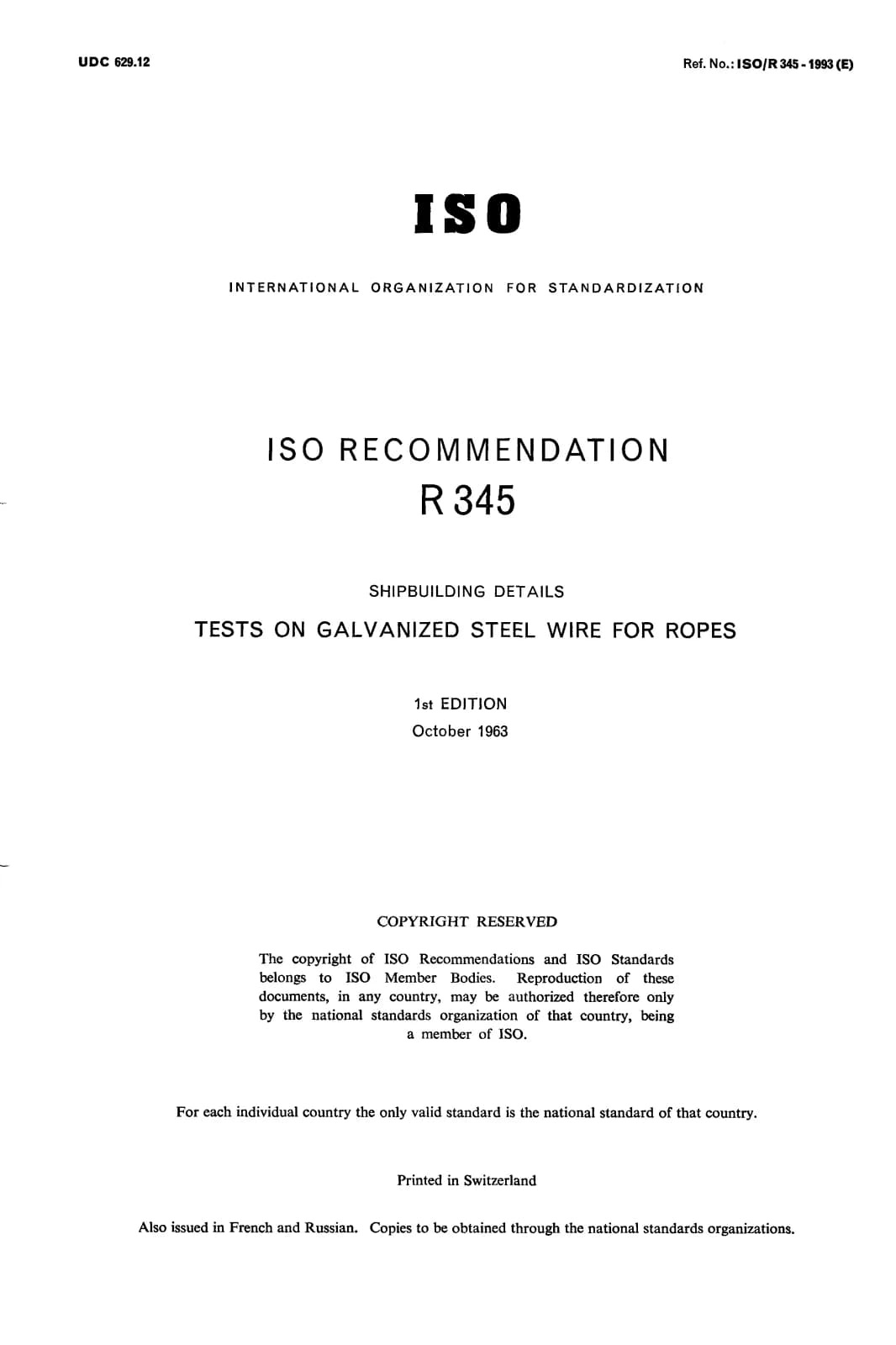 UDC 629.12

Ref. No.: ISO/R 345 - 1993 (E)

ISO

INTERNATIONAL ORGANIZATION FOR STANDARDIZATION

ISO RECOMMENDATION
R 345

SHIPBUILDING DETAILS

TESTS ON GALVANIZED STEEL WIRE FOR ROPES

1st EDITION
October 1963

COPYRIGHT RESERVED

The copyright of ISO Recommendations and ISO Standards belongs to ISO Member Bodies. Reproduction of these documents, in any country, may be authorized therefore only by the national standards organization of that country, being a member of ISO.

For each individual country the only valid standard is the national standard of that country.

Printed in Switzerland

Also issued in French and Russian. Copies to be obtained through the national standards organizations.